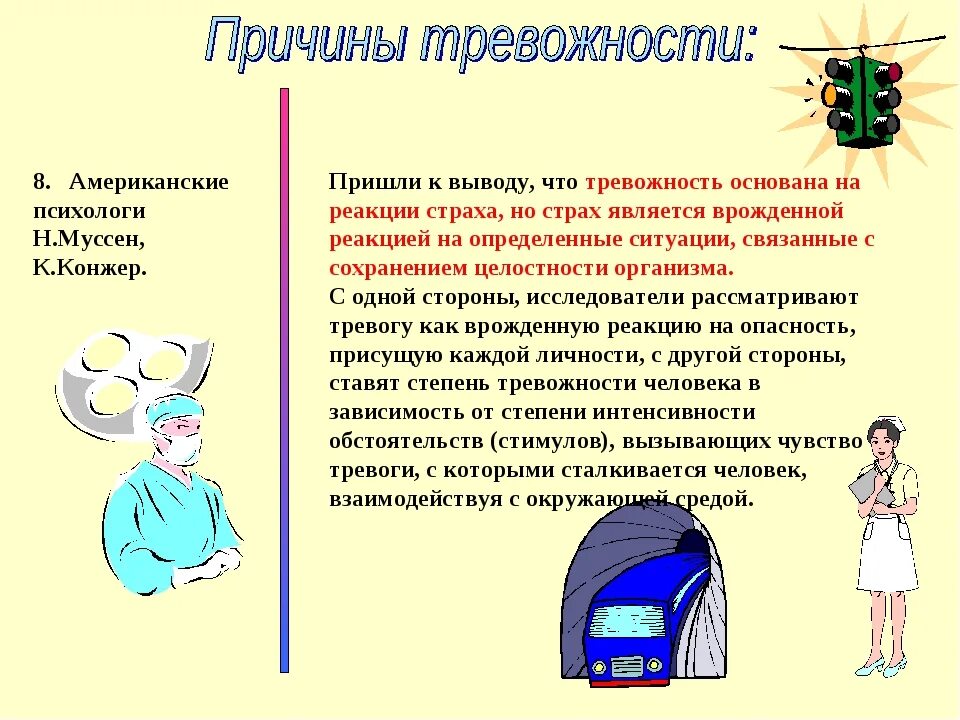 Причины тревожности:

8. Американские психологи Н.Муссен, К.Конжер.

Пришли к выводу, что тревожность основана на реакции страха, но страх является врожденной реакцией на определенные ситуации, связанные с сохранением целостности организма.
С одной стороны, исследователи рассматривают тревогу как врожденную реакцию на опасность, присущую каждой личности, с другой стороны, ставят степень тревожности человека в зависимость от степени интенсивности обстоятельств (стимулов), вызывающих чувство тревоги, с которыми сталкивается человек, взаимодействуя с окружающей средой.